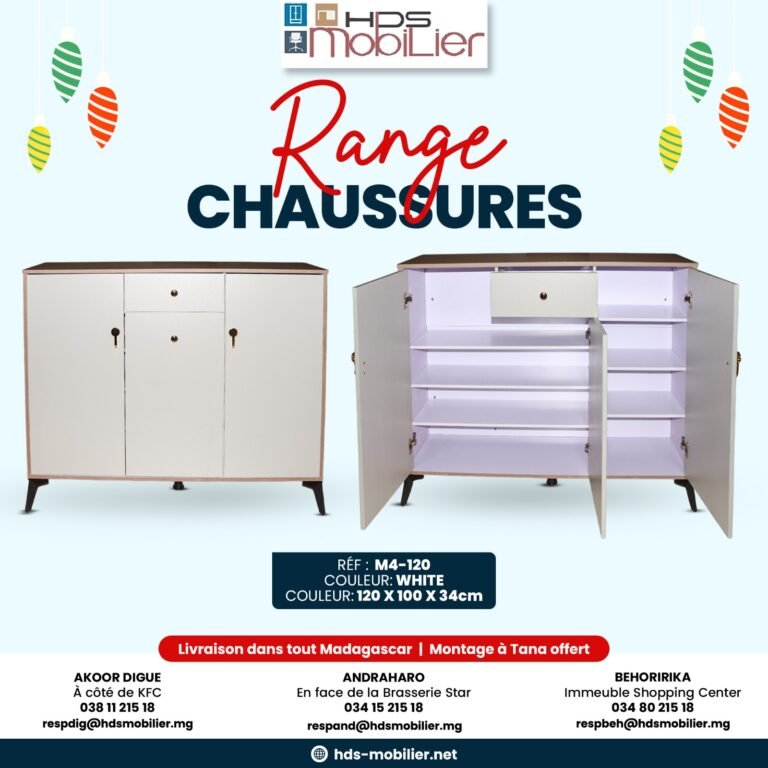 HDS
MobiLier

Range
CHAUSSURES

RÉF : M4-120
COULEUR: WHITE
COULEUR: 120 X 100 X 34cm

Livraison dans tout Madagascar | Montage à Tana offert

AKOOR DIGUE
À côté de KFC
038 11 215 18
respdig@hdsmobilier.mg

ANDRAHARO
En face de la Brasserie Star
034 15 215 18
respand@hdsmobilier.mg

BEHORIRIKA
Immeuble Shopping Center
034 80 215 18
respbeh@hdsmobilier.mg

hds-mobilier.net